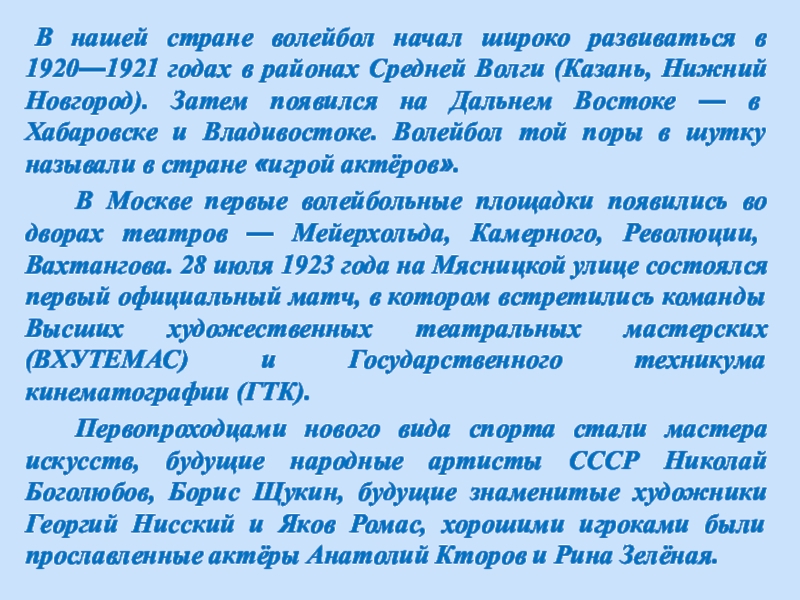 В нашей стране волейбол начал широко развиваться в 1920—1921 годах в районах Средней Волги (Казань, Нижний Новгород). Затем появился на Дальнем Востоке — в Хабаровске и Владивостоке. Волейбол той поры в шутку называли в стране «игрой актёров».

В Москве первые волейбольные площадки появились во дворах театров — Мейерхольда, Камерного, Революции, Вахтангова. 28 июля 1923 года на Мясницкой улице состоялся первый официальный матч, в котором встретились команды Высших художественных театральных мастерских (ВХУТЕМАС) и Государственного техникума кинематографии (ГТК).

Первопроходцами нового вида спорта стали мастера искусств, будущие народные артисты СССР Николай Боголюбов, Борис Щукин, будущие знаменитые художники Георгий Нисский и Яков Ромас, хорошими игроками были прославленные актёры Анатолий Кторов и Рина Зелёная.